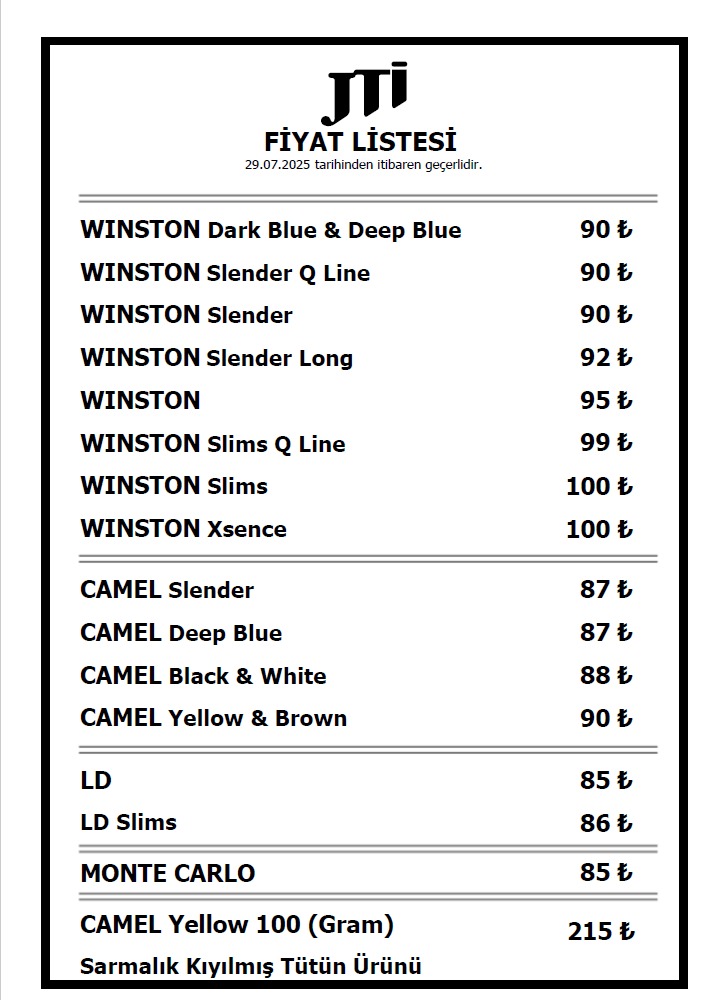 JTI
FİYAT LİSTESİ
29.07.2025 tarihinden itibaren geçerlidir.

| | |
|---|---|
| WINSTON Dark Blue & Deep Blue | 90 ₺ |
| WINSTON Slender Q Line | 90 ₺ |
| WINSTON Slender | 90 ₺ |
| WINSTON Slender Long | 92 ₺ |
| WINSTON | 95 ₺ |
| WINSTON Slims Q Line | 99 ₺ |
| WINSTON Slims | 100 ₺ |
| WINSTON Xsence | 100 ₺ |
| CAMEL Slender | 87 ₺ |
| CAMEL Deep Blue | 87 ₺ |
| CAMEL Black & White | 88 ₺ |
| CAMEL Yellow & Brown | 90 ₺ |
| LD | 85 ₺ |
| LD Slims | 86 ₺ |
| MONTE CARLO | 85 ₺ |
| CAMEL Yellow 100 (Gram) Sarmalık Kıyılmış Tütün Ürünü | 215 ₺ |